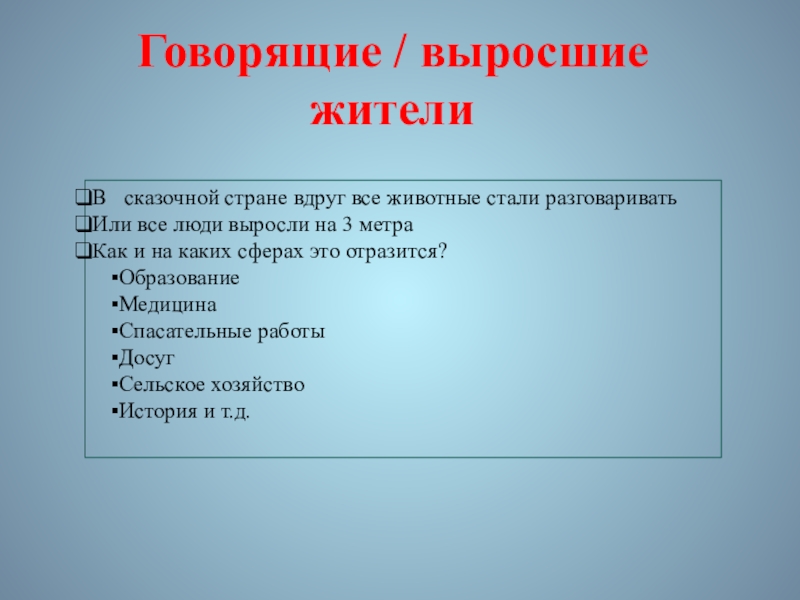 Говорящие / выросшие жители

❑В сказочной стране вдруг все животные стали разговаривать
❑Или все люди выросли на 3 метра
❑Как и на каких сферах это отразится?
▪Образование
▪Медицина
▪Спасательные работы
▪Досуг
▪Сельское хозяйство
▪История и т.д.